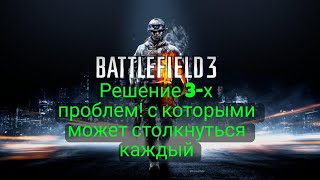 BATTLEFIELD 3

Решение 3-х проблем! с которыми может столкнуться каждый